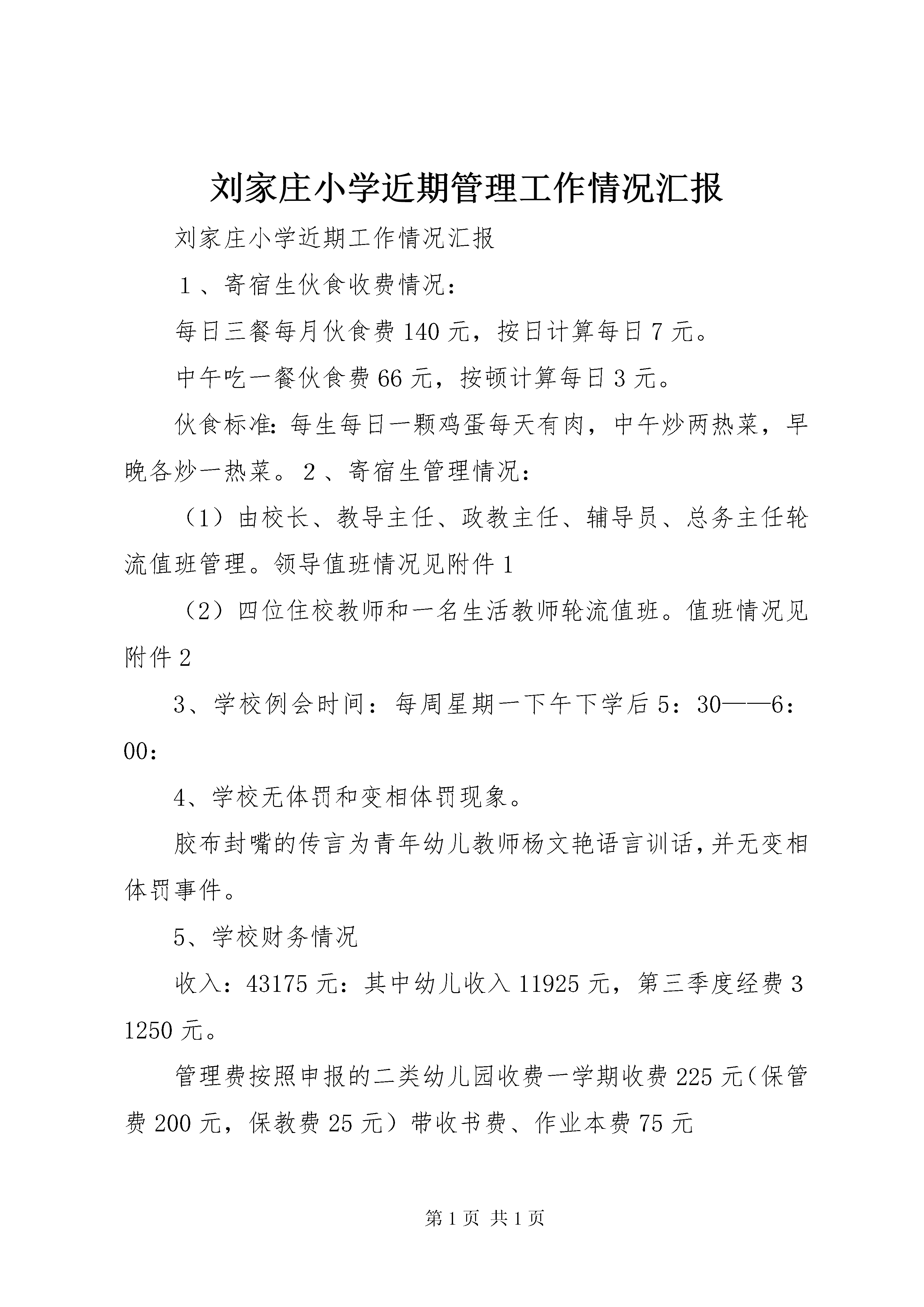 刘家庄小学近期管理工作情况汇报

刘家庄小学近期工作情况汇报

１、寄宿生伙食收费情况：

每日三餐每月伙食费140元，按日计算每日7元。

中午吃一餐伙食费66元，按顿计算每日3元。

伙食标准：每生每日一颗鸡蛋每天有肉，中午炒两热菜，早晚各炒一热菜。２、寄宿生管理情况：

（1）由校长、教导主任、政教主任、辅导员、总务主任轮流值班管理。领导值班情况见附件1

（2）四位住校教师和一名生活教师轮流值班。值班情况见附件2

3、学校例会时间：每周星期一下午下学后5：30——6：00：

4、学校无体罚和变相体罚现象。

胶布封嘴的传言为青年幼儿教师杨文艳语言训话，并无变相体罚事件。

5、学校财务情况

收入：43175元：其中幼儿收入11925元，第三季度经费31250元。

管理费按照申报的二类幼儿园收费一学期收费225元（保管费200元，保教费25元）带收书费、作业本费75元

第1页 共1页